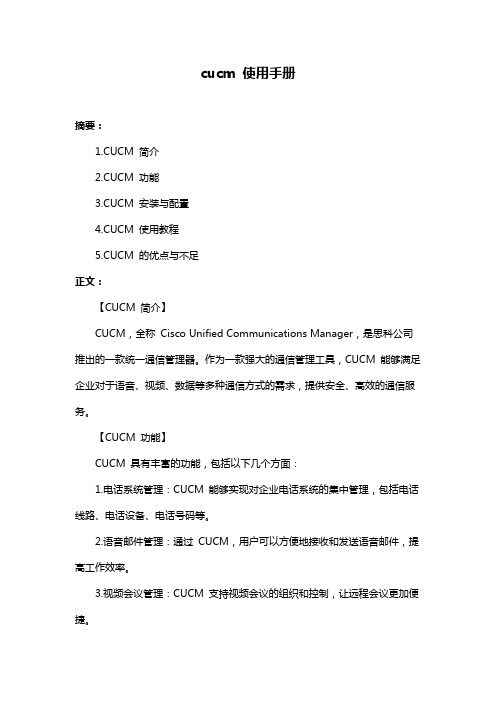 cucm 使用手册

摘要：

1.CUCM 简介

2.CUCM 功能

3.CUCM 安装与配置

4.CUCM 使用教程

5.CUCM 的优点与不足

正文：

【CUCM 简介】

CUCM，全称 Cisco Unified Communications Manager，是思科公司推出的一款统一通信管理器。作为一款强大的通信管理工具，CUCM 能够满足企业对于语音、视频、数据等多种通信方式的需求，提供安全、高效的通信服务。

【CUCM 功能】

CUCM 具有丰富的功能，包括以下几个方面：

1.电话系统管理：CUCM 能够实现对企业电话系统的集中管理，包括电话线路、电话设备、电话号码等。

2.语音邮件管理：通过 CUCM，用户可以方便地接收和发送语音邮件，提高工作效率。

3.视频会议管理：CUCM 支持视频会议的组织和控制，让远程会议更加便捷。